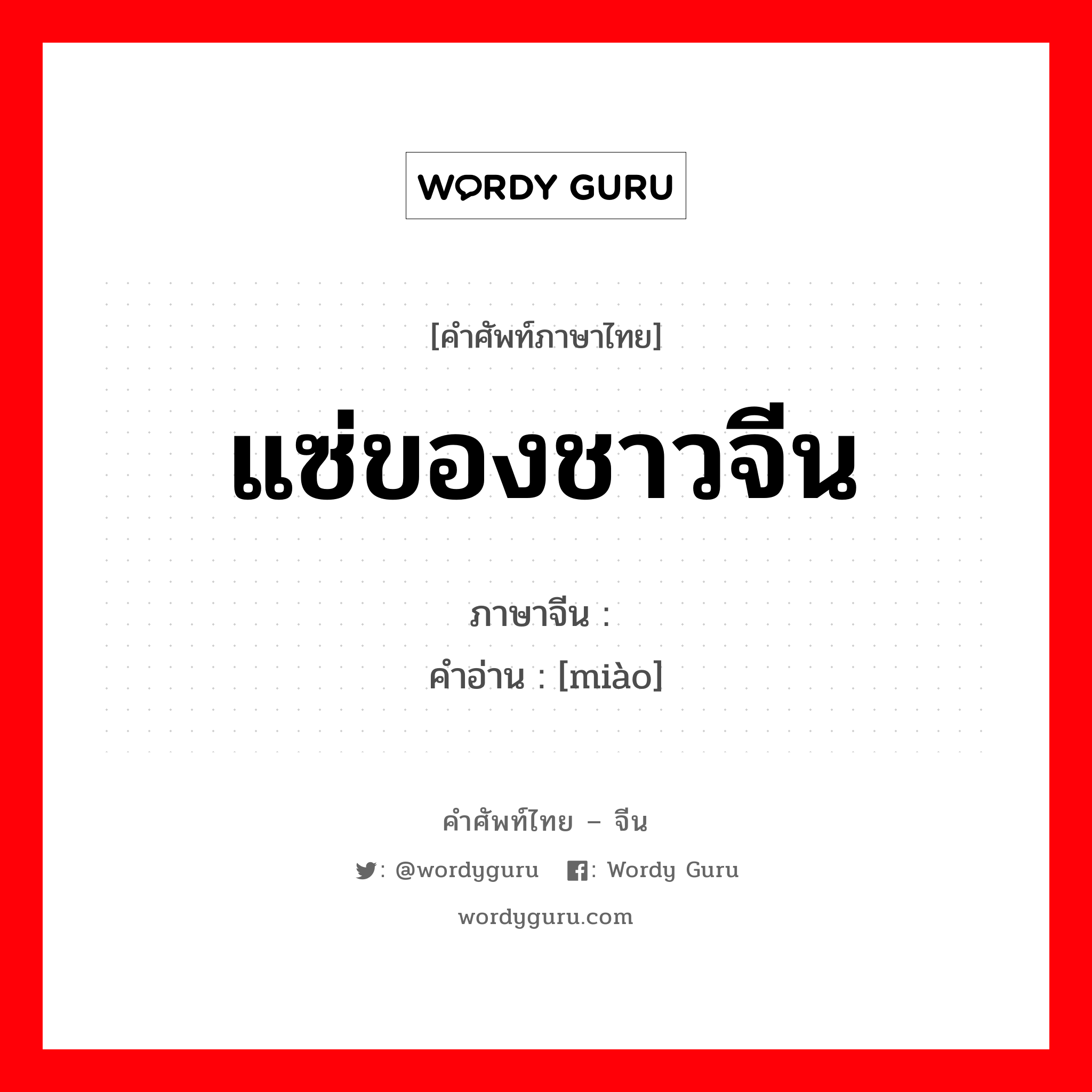 WORDY GURU

[คำศัพท์ภาษาไทย]

แซ่ของชาวจีน

ภาษาจีน :
คำอ่าน : [miào]

คำศัพท์ไทย – จีน

: @wordyguru : Wordy Guru

wordyguru.com